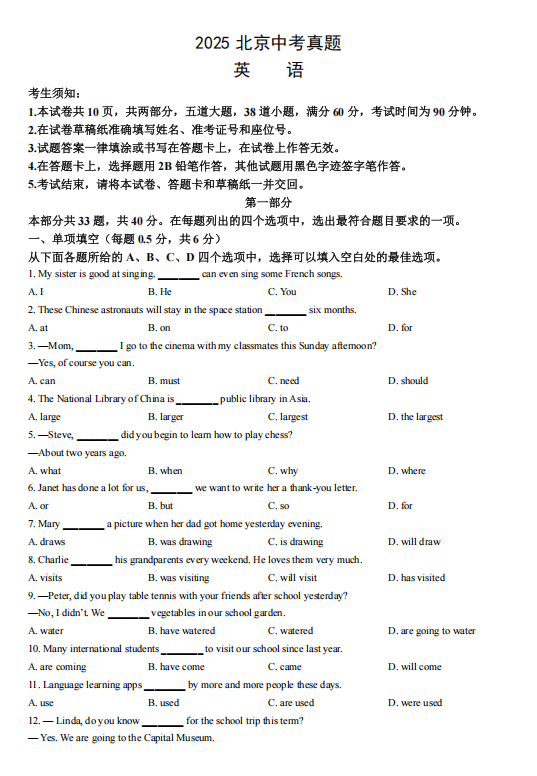 2025 北京中考真题

英　语

考生须知：

1.本试卷共 10 页，共两部分，五道大题，38 道小题，满分 60 分，考试时间为 90 分钟。

2.在试卷草稿纸准确填写姓名、准考证号和座位号。

3.试题答案一律填涂或书写在答题卡上，在试卷上作答无效。

4.在答题卡上，选择题用 2B 铅笔作答，其他试题用黑色字迹签字笔作答。

5.考试结束，请将本试卷、答题卡和草稿纸一并交回。

第一部分

本部分共 33 题，共 40 分。在每题列出的四个选项中，选出最符合题目要求的一项。

一、单项填空（每题 0.5 分，共 6 分）

从下面各题所给的 A、B、C、D 四个选项中，选择可以填入空白处的最佳选项。

1. My sister is good at singing. ________ can even sing some French songs.

A. I　　B. He　　C. You　　D. She

2. These Chinese astronauts will stay in the space station ________ six months.

A. at　　B. on　　C. to　　D. for

3. —Mom, ________ I go to the cinema with my classmates this Sunday afternoon?

—Yes, of course you can.

A. can　　B. must　　C. need　　D. should

4. The National Library of China is ________ public library in Asia.

A. large　　B. larger　　C. largest　　D. the largest

5. —Steve, ________ did you begin to learn how to play chess?

—About two years ago.

A. what　　B. when　　C. why　　D. where

6. Janet has done a lot for us, ________ we want to write her a thank-you letter.

A. or　　B. but　　C. so　　D. for

7. Mary ________ a picture when her dad got home yesterday evening.

A. draws　　B. was drawing　　C. is drawing　　D. will draw

8. Charlie ________ his grandparents every weekend. He loves them very much.

A. visits　　B. was visiting　　C. will visit　　D. has visited

9. —Peter, did you play table tennis with your friends after school yesterday?

—No, I didn't. We ________ vegetables in our school garden.

A. water　　B. have watered　　C. watered　　D. are going to water

10. Many international students ________ to visit our school since last year.

A. are coming　　B. have come　　C. came　　D. will come

11. Language learning apps ________ by more and more people these days.

A. use　　B. used　　C. are used　　D. were used

12. — Linda, do you know ________ for the school trip this term?

— Yes. We are going to the Capital Museum.